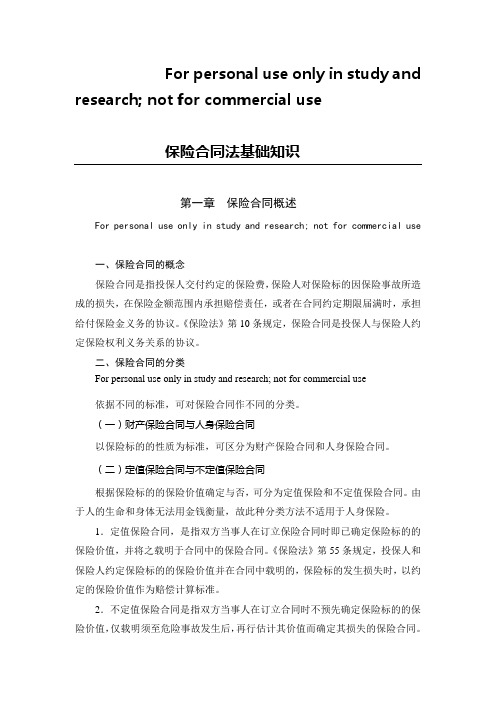 For personal use only in study and research; not for commercial use

保险合同法基础知识

第一章　保险合同概述

For personal use only in study and research; not for commercial use

一、保险合同的概念

保险合同是指投保人交付约定的保险费，保险人对保险标的因保险事故所造成的损失，在保险金额范围内承担赔偿责任，或者在合同约定期限届满时，承担给付保险金义务的协议。《保险法》第10条规定，保险合同是投保人与保险人约定保险权利义务关系的协议。

二、保险合同的分类

For personal use only in study and research; not for commercial use

依据不同的标准，可对保险合同作不同的分类。

（一）财产保险合同与人身保险合同

以保险标的的性质为标准，可区分为财产保险合同和人身保险合同。

（二）定值保险合同与不定值保险合同

根据保险标的的保险价值确定与否，可分为定值保险和不定值保险合同。由于人的生命和身体无法用金钱衡量，故此种分类方法不适用于人身保险。

1．定值保险合同，是指双方当事人在订立保险合同时即已确定保险标的的保险价值，并将之载明于合同中的保险合同。《保险法》第55条规定，投保人和保险人约定保险标的的保险价值并在合同中载明的，保险标的发生损失时，以约定的保险价值作为赔偿计算标准。

2．不定值保险合同是指双方当事人在订立合同时不预先确定保险标的的保险价值，仅载明须至危险事故发生后，再行估计其价值而确定其损失的保险合同。